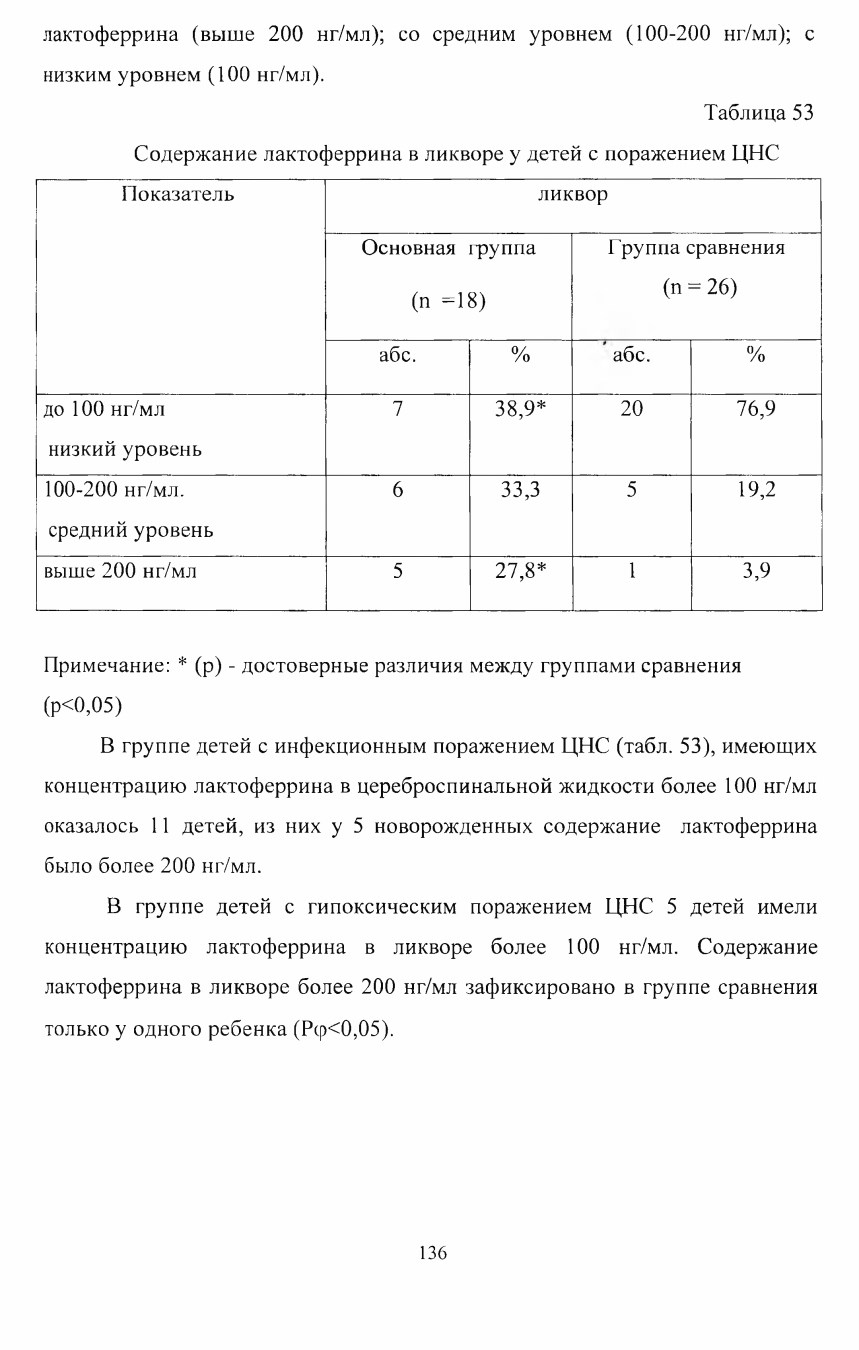 лактоферрина (выше 200 нг/мл); со средним уровнем (100-200 нг/мл); с низким уровнем (100 нг/мл).

Таблица 53

Содержание лактоферрина в ликворе у детей с поражением ЦНС

| Показатель | ликвор | | | |
|---|---|---|---|---|
| | Основная группа (n =18) | | Группа сравнения (n = 26) | |
| | абс. | % | абс. | % |
| до 100 нг/мл низкий уровень | 7 | 38,9* | 20 | 76,9 |
| 100-200 нг/мл. средний уровень | 6 | 33,3 | 5 | 19,2 |
| выше 200 нг/мл | 5 | 27,8* | 1 | 3,9 |

Примечание: * (р) - достоверные различия между группами сравнения (р<0,05)

В группе детей с инфекционным поражением ЦНС (табл. 53), имеющих концентрацию лактоферрина в цереброспинальной жидкости более 100 нг/мл оказалось 11 детей, из них у 5 новорожденных содержание лактоферрина было более 200 нг/мл.

В группе детей с гипоксическим поражением ЦНС 5 детей имели концентрацию лактоферрина в ликворе более 100 нг/мл. Содержание лактоферрина в ликворе более 200 нг/мл зафиксировано в группе сравнения только у одного ребенка (Рφ<0,05).

136